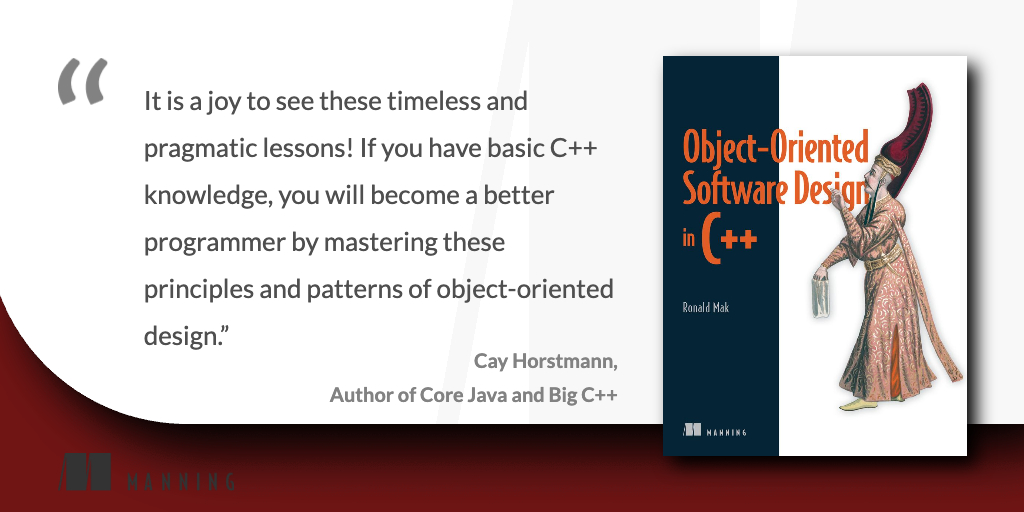 “

It is a joy to see these timeless and pragmatic lessons! If you have basic C++ knowledge, you will become a better programmer by mastering these principles and patterns of object-oriented design.”

Cay Horstmann,
Author of Core Java and Big C++

Object-Oriented Software Design in C++

Ronald Mak

MANNING

MANNING